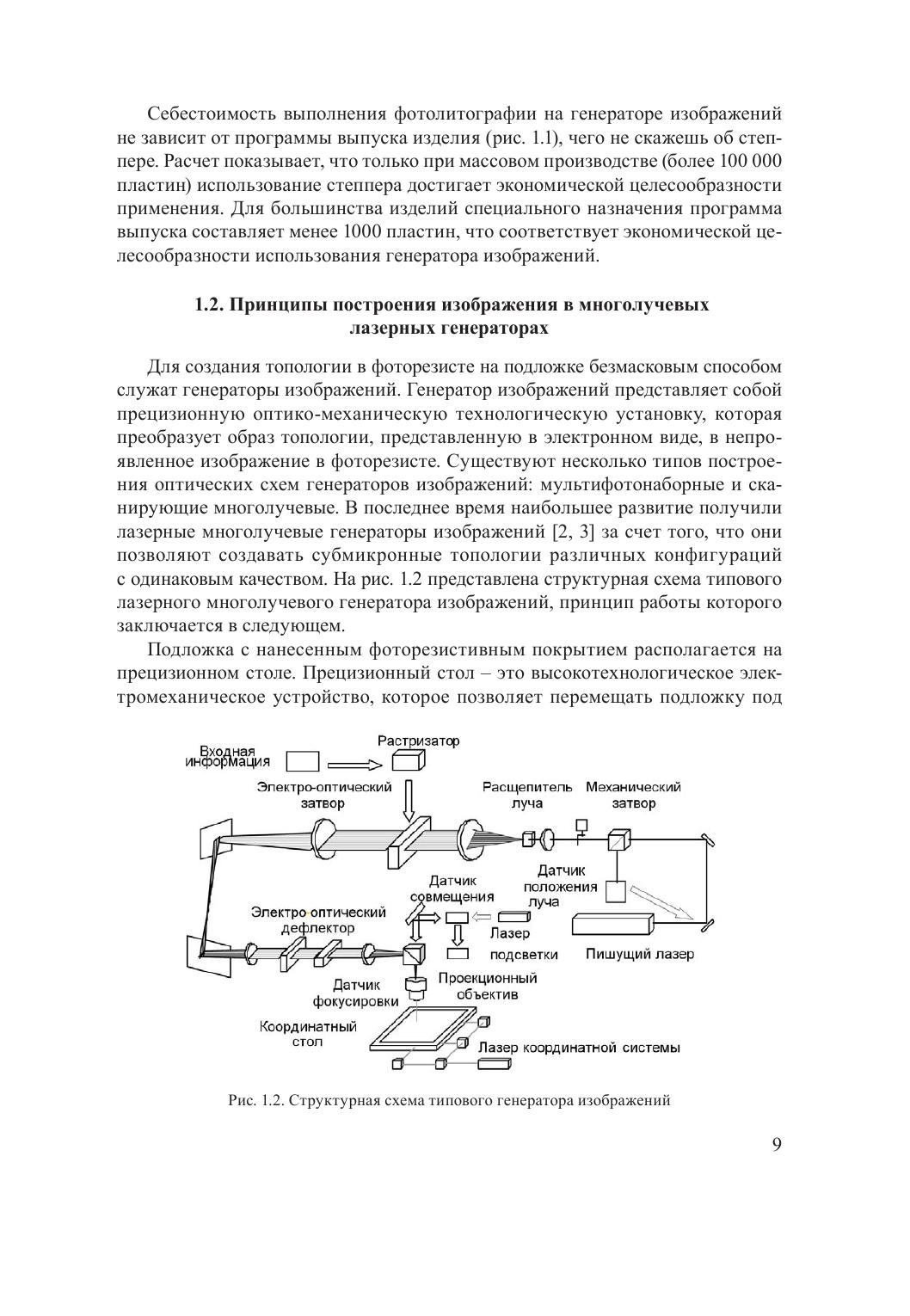 Себестоимость выполнения фотолитографии на генераторе изображений не зависит от программы выпуска изделия (рис. 1.1), чего не скажешь об степпере. Расчет показывает, что только при массовом производстве (более 100 000 пластин) использование степпера достигает экономической целесообразности применения. Для большинства изделий специального назначения программа выпуска составляет менее 1000 пластин, что соответствует экономической целесообразности использования генератора изображений.

1.2. Принципы построения изображения в многолучевых лазерных генераторах

Для создания топологии в фоторезисте на подложке безмасковым способом служат генераторы изображений. Генератор изображений представляет собой прецизионную оптико-механическую технологическую установку, которая преобразует образ топологии, представленную в электронном виде, в непроявленное изображение в фоторезисте. Существуют несколько типов построения оптических схем генераторов изображений: мультифотонаборные и сканирующие многолучевые. В последнее время наибольшее развитие получили лазерные многолучевые генераторы изображений [2, 3] за счет того, что они позволяют создавать субмикронные топологии различных конфигураций с одинаковым качеством. На рис. 1.2 представлена структурная схема типового лазерного многолучевого генератора изображений, принцип работы которого заключается в следующем.

Подложка с нанесенным фоторезистивным покрытием располагается на прецизионном столе. Прецизионный стол – это высокотехнологическое электромеханическое устройство, которое позволяет перемещать подложку под

Входная информация
Растризатор
Электро-оптический затвор
Расщепитель луча
Механический затвор
Датчик положения луча
Датчик совмещения
Электро оптический дефлектор
Лазер подсветки
Пишущий лазер
Датчик фокусировки
Проекционный объектив
Координатный стол
Лазер координатной системы

Рис. 1.2. Структурная схема типового генератора изображений

9